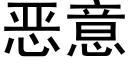 恶意